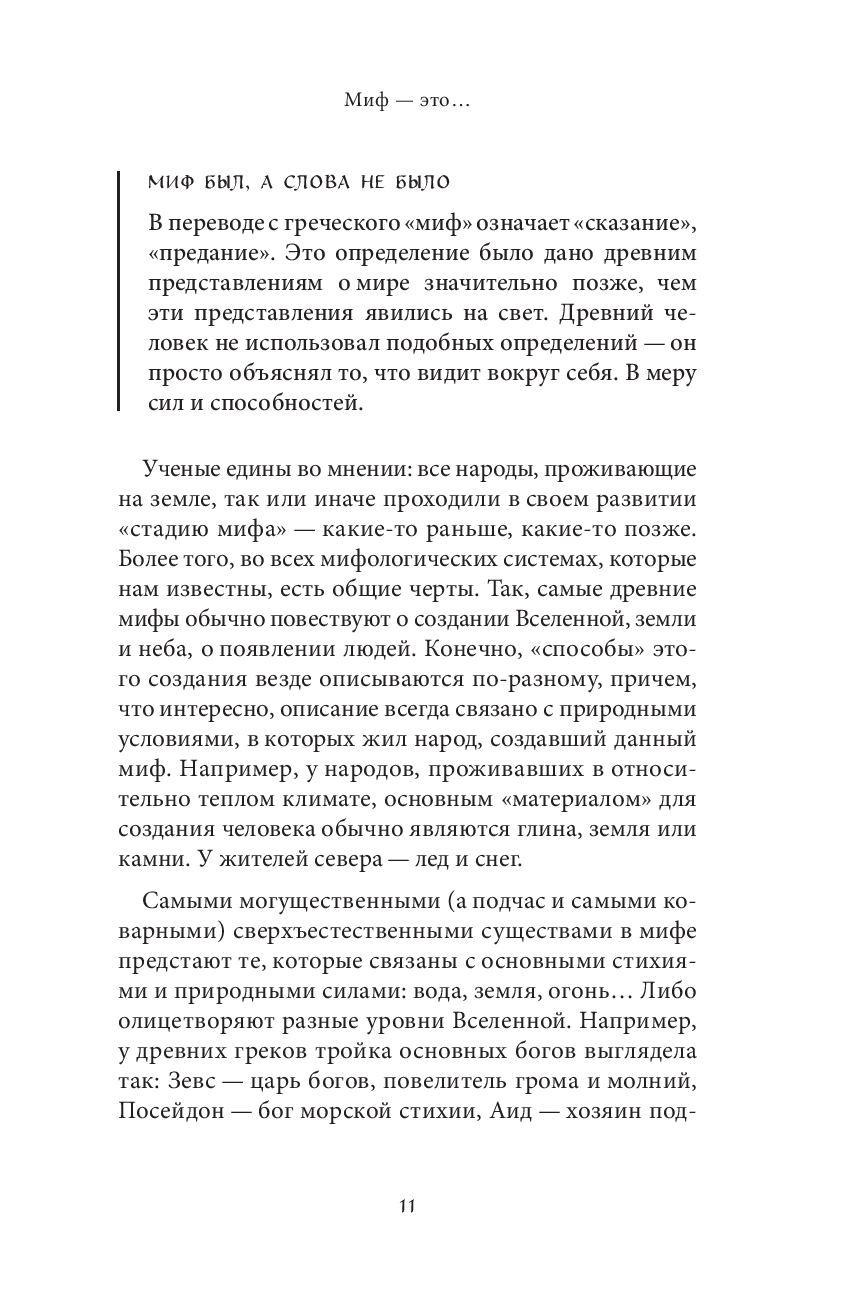 Миф — это…

МИФ БЫЛ, А СЛОВА НЕ БЫЛО

В переводе с греческого «миф» означает «сказание», «предание». Это определение было дано древним представлениям о мире значительно позже, чем эти представления явились на свет. Древний человек не использовал подобных определений — он просто объяснял то, что видит вокруг себя. В меру сил и способностей.

Ученые едины во мнении: все народы, проживающие на земле, так или иначе проходили в своем развитии «стадию мифа» — какие-то раньше, какие-то позже. Более того, во всех мифологических системах, которые нам известны, есть общие черты. Так, самые древние мифы обычно повествуют о создании Вселенной, земли и неба, о появлении людей. Конечно, «способы» этого создания везде описываются по-разному, причем, что интересно, описание всегда связано с природными условиями, в которых жил народ, создавший данный миф. Например, у народов, проживавших в относительно теплом климате, основным «материалом» для создания человека обычно являются глина, земля или камни. У жителей севера — лед и снег.

Самыми могущественными (а подчас и самыми коварными) сверхъестественными существами в мифе предстают те, которые связаны с основными стихиями и природными силами: вода, земля, огонь… Либо олицетворяют разные уровни Вселенной. Например, у древних греков тройка основных богов выглядела так: Зевс — царь богов, повелитель грома и молний, Посейдон — бог морской стихии, Аид — хозяин под-

11